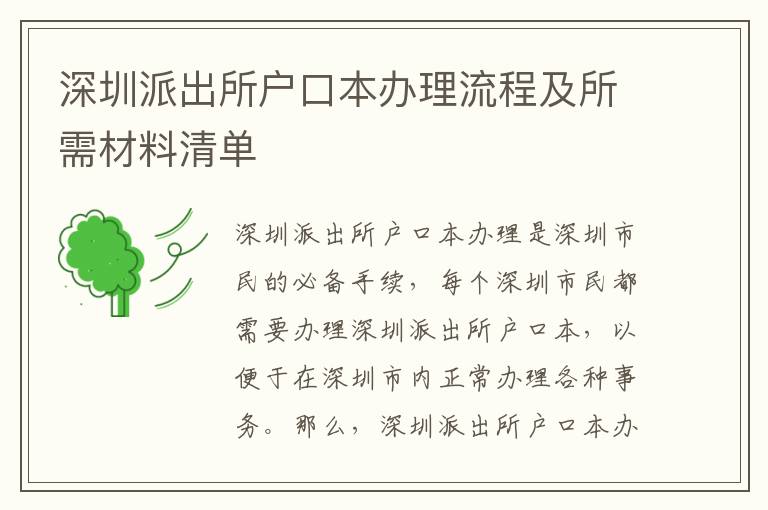 深圳派出所户口本办理流程及所需材料清单

深圳派出所户口本办理是深圳市民的必备手续，每个深圳市民都需要办理深圳派出所户口本，以便于在深圳市内正常办理各种事务。那么，深圳派出所户口本办